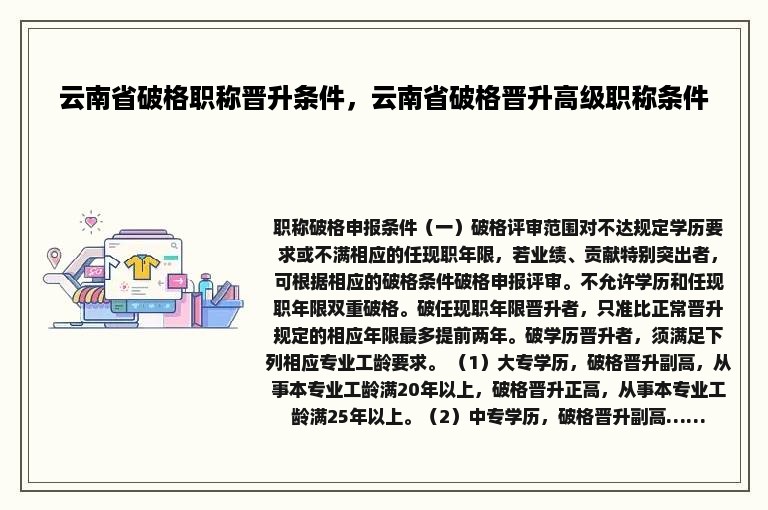 云南省破格职称晋升条件，云南省破格晋升高级职称条件

职称破格申报条件（一）破格评审范围对不达规定学历要求或不满相应的任现职年限，若业绩、贡献特别突出者，可根据相应的破格条件破格申报评审。不允许学历和任现职年限双重破格。破任现职年限晋升者，只准比正常晋升规定的相应年限最多提前两年。破学历晋升者，须满足下列相应专业工龄要求。（1）大专学历，破格晋升副高，从事本专业工龄满20年以上，破格晋升正高，从事本专业工龄满25年以上。（2）中专学历，破格晋升副高......